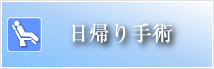 日帰り手術